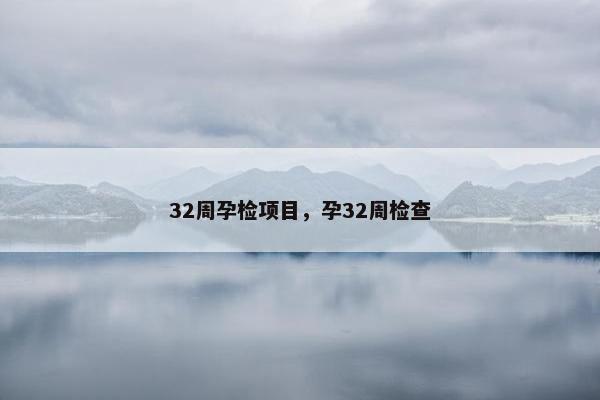 32周孕检项目，孕32周检查